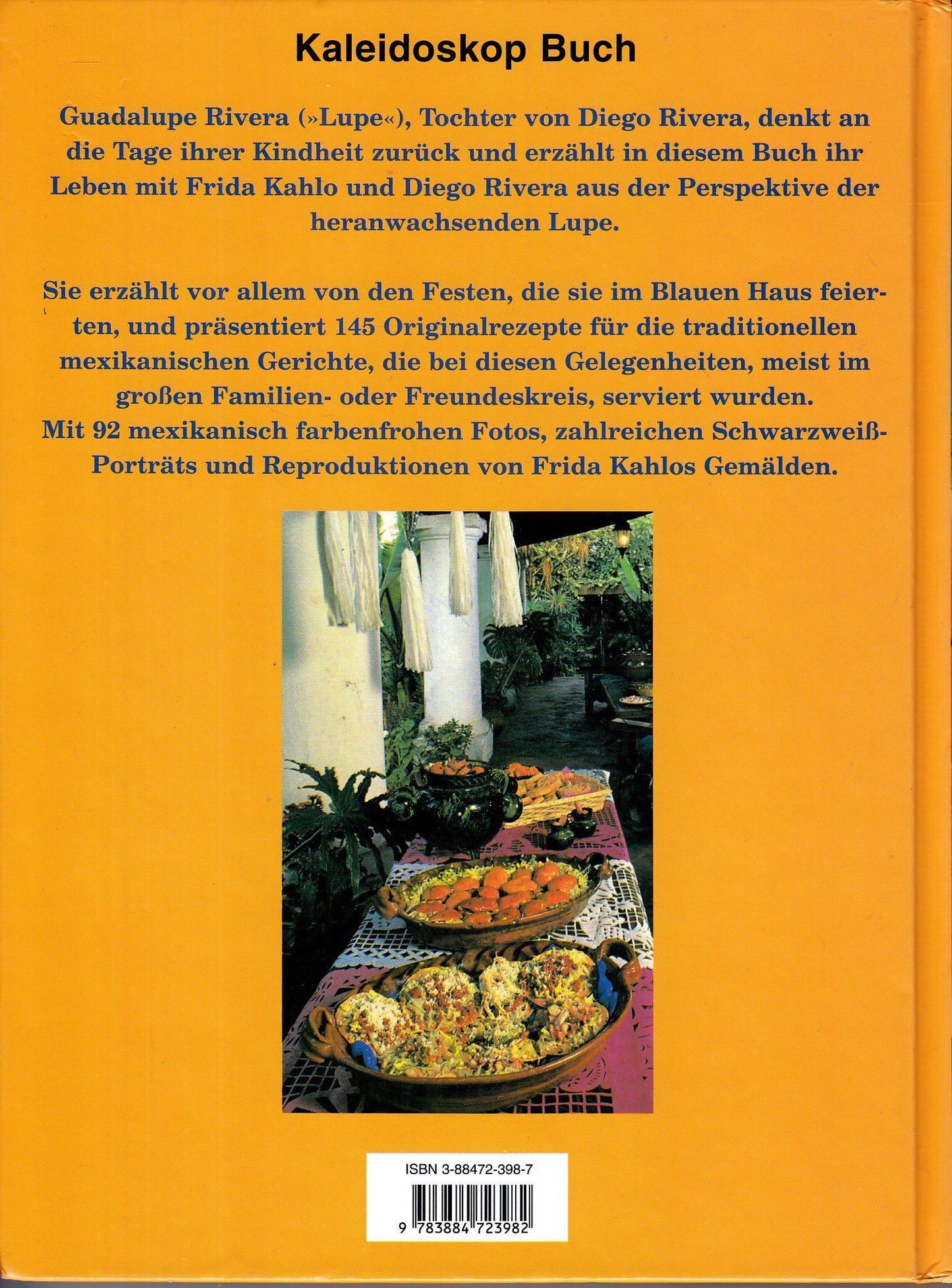 Kaleidoskop Buch

Guadalupe Rivera (»Lupe«), Tochter von Diego Rivera, denkt an die Tage ihrer Kindheit zurück und erzählt in diesem Buch ihr Leben mit Frida Kahlo und Diego Rivera aus der Perspektive der heranwachsenden Lupe.

Sie erzählt vor allem von den Festen, die sie im Blauen Haus feierten, und präsentiert 145 Originalrezepte für die traditionellen mexikanischen Gerichte, die bei diesen Gelegenheiten, meist im großen Familien- oder Freundeskreis, serviert wurden.
Mit 92 mexikanisch farbenfrohen Fotos, zahlreichen Schwarzweiß-Porträts und Reproduktionen von Frida Kahlos Gemälden.

ISBN 3-88472-398-7

9 783884 723982